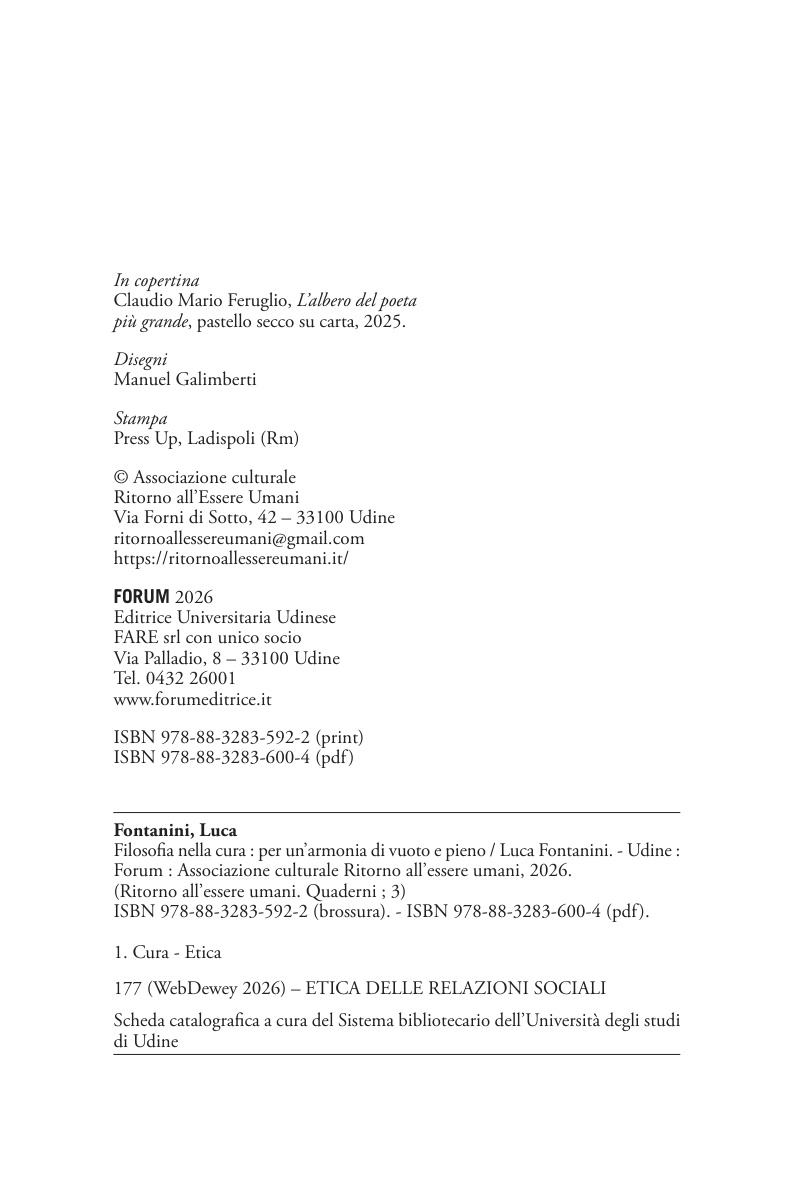 In copertina
Claudio Mario Feruglio, L'albero del poeta più grande, pastello secco su carta, 2025.

Disegni
Manuel Galimberti

Stampa
Press Up, Ladispoli (Rm)

© Associazione culturale
Ritorno all'Essere Umani
Via Forni di Sotto, 42 – 33100 Udine
ritornoallessereumani@gmail.com
https://ritornoallessereumani.it/

FORUM 2026
Editrice Universitaria Udinese
FARE srl con unico socio
Via Palladio, 8 – 33100 Udine
Tel. 0432 26001
www.forumeditrice.it

ISBN 978-88-3283-592-2 (print)
ISBN 978-88-3283-600-4 (pdf)

Fontanini, Luca
Filosofia nella cura : per un'armonia di vuoto e pieno / Luca Fontanini. - Udine : Forum : Associazione culturale Ritorno all'essere umani, 2026.
(Ritorno all'essere umani. Quaderni ; 3)
ISBN 978-88-3283-592-2 (brossura). - ISBN 978-88-3283-600-4 (pdf).

1. Cura - Etica

177 (WebDewey 2026) – ETICA DELLE RELAZIONI SOCIALI

Scheda catalografica a cura del Sistema bibliotecario dell'Università degli studi di Udine